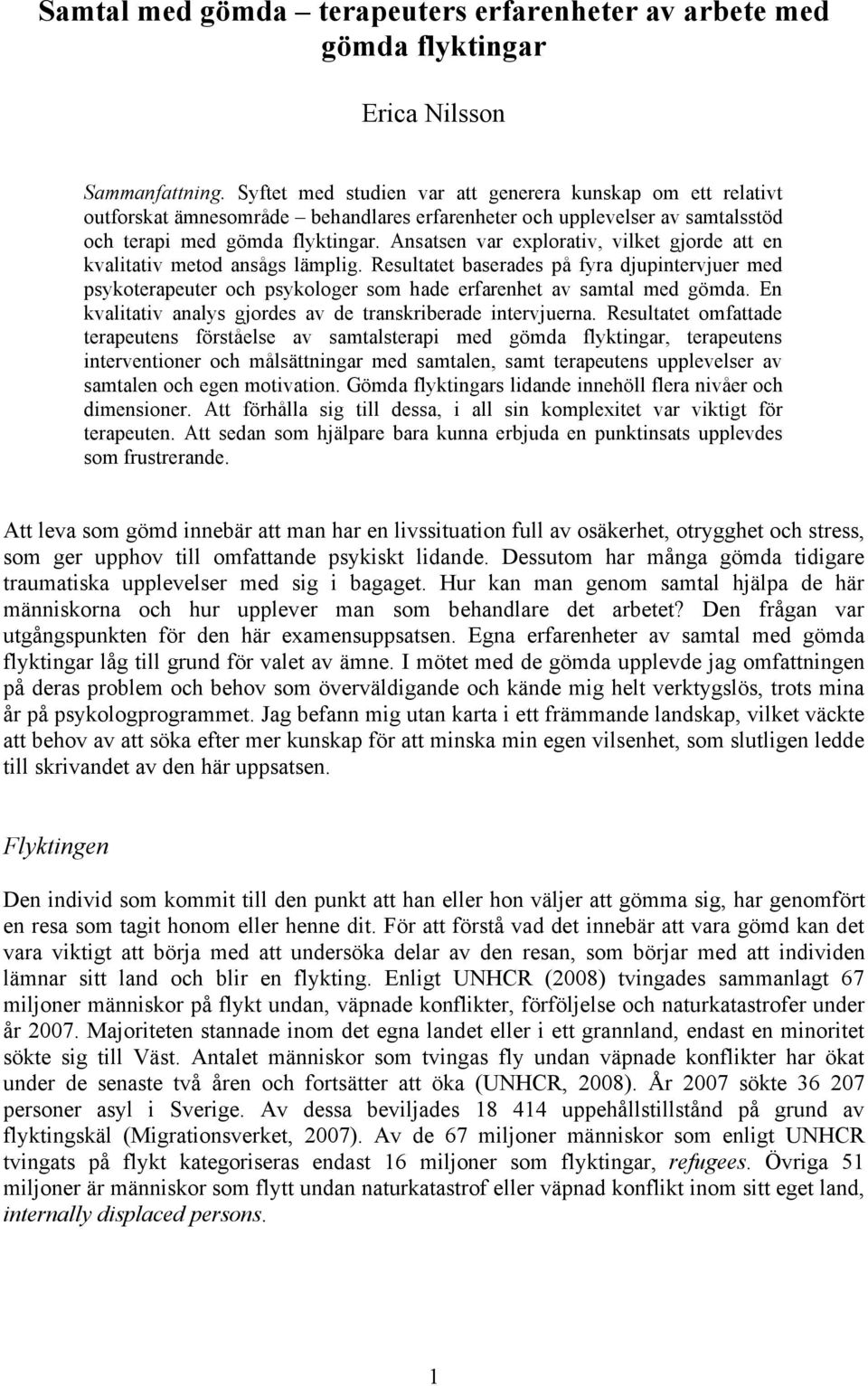 Samtal med gömda – terapeuters erfarenheter av arbete med gömda flyktingar

Erica Nilsson

Sammanfattning. Syftet med studien var att generera kunskap om ett relativt outforskat ämnesområde – behandlares erfarenheter och upplevelser av samtalsstöd och terapi med gömda flyktingar. Ansatsen var explorativ, vilket gjorde att en kvalitativ metod ansågs lämplig. Resultatet baserades på fyra djupintervjuer med psykoterapeuter och psykologer som hade erfarenhet av samtal med gömda. En kvalitativ analys gjordes av de transkriberade intervjuerna. Resultatet omfattade terapeutens förståelse av samtalsterapi med gömda flyktingar, terapeutens interventioner och målsättningar med samtalen, samt terapeutens upplevelser av samtalen och egen motivation. Gömda flyktingars lidande innehöll flera nivåer och dimensioner. Att förhålla sig till dessa, i all sin komplexitet var viktigt för terapeuten. Att sedan som hjälpare bara kunna erbjuda en punktinsats upplevdes som frustrerande.

Att leva som gömd innebär att man har en livssituation full av osäkerhet, otrygghet och stress, som ger upphov till omfattande psykiskt lidande. Dessutom har många gömda tidigare traumatiska upplevelser med sig i bagaget. Hur kan man genom samtal hjälpa de här människorna och hur upplever man som behandlare det arbetet? Den frågan var utgångspunkten för den här examensuppsatsen. Egna erfarenheter av samtal med gömda flyktingar låg till grund för valet av ämne. I mötet med de gömda upplevde jag omfattningen på deras problem och behov som överväldigande och kände mig helt verktygslös, trots mina år på psykologprogrammet. Jag befann mig utan karta i ett främmande landskap, vilket väckte att behov av att söka efter mer kunskap för att minska min egen vilsenhet, som slutligen ledde till skrivandet av den här uppsatsen.

Flyktingen

Den individ som kommit till den punkt att han eller hon väljer att gömma sig, har genomfört en resa som tagit honom eller henne dit. För att förstå vad det innebär att vara gömd kan det vara viktigt att börja med att undersöka delar av den resan, som börjar med att individen lämnar sitt land och blir en flykting. Enligt UNHCR (2008) tvingades sammanlagt 67 miljoner människor på flykt undan, väpnade konflikter, förföljelse och naturkatastrofer under år 2007. Majoriteten stannade inom det egna landet eller i ett grannland, endast en minoritet sökte sig till Väst. Antalet människor som tvingas fly undan väpnade konflikter har ökat under de senaste två åren och fortsätter att öka (UNHCR, 2008). År 2007 sökte 36 207 personer asyl i Sverige. Av dessa beviljades 18 414 uppehållstillstånd på grund av flyktingskäl (Migrationsverket, 2007). Av de 67 miljoner människor som enligt UNHCR tvingats på flykt kategoriseras endast 16 miljoner som flyktingar, refugees. Övriga 51 miljoner är människor som flytt undan naturkatastrof eller väpnad konflikt inom sitt eget land, internally displaced persons.

1